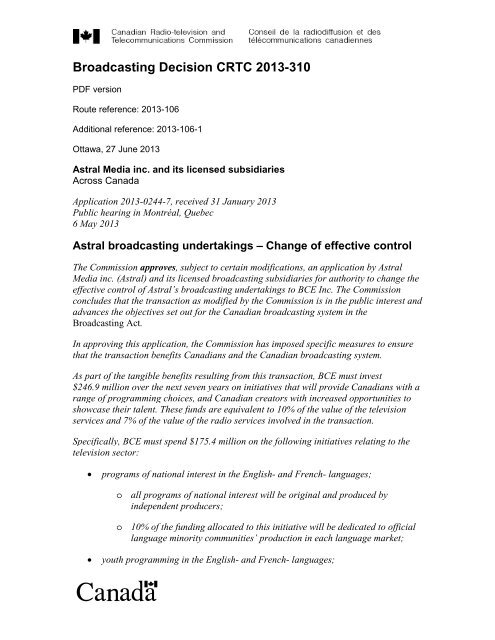 Canadian Radio-television and Telecommunications Commission

Conseil de la radiodiffusion et des télécommunications canadiennes

Broadcasting Decision CRTC 2013-310

PDF version

Route reference: 2013-106

Additional reference: 2013-106-1

Ottawa, 27 June 2013

Astral Media inc. and its licensed subsidiaries
Across Canada

Application 2013-0244-7, received 31 January 2013
Public hearing in Montréal, Quebec
6 May 2013

Astral broadcasting undertakings – Change of effective control

The Commission approves, subject to certain modifications, an application by Astral Media inc. (Astral) and its licensed broadcasting subsidiaries for authority to change the effective control of Astral's broadcasting undertakings to BCE Inc. The Commission concludes that the transaction as modified by the Commission is in the public interest and advances the objectives set out for the Canadian broadcasting system in the Broadcasting Act.

In approving this application, the Commission has imposed specific measures to ensure that the transaction benefits Canadians and the Canadian broadcasting system.

As part of the tangible benefits resulting from this transaction, BCE must invest $246.9 million over the next seven years on initiatives that will provide Canadians with a range of programming choices, and Canadian creators with increased opportunities to showcase their talent. These funds are equivalent to 10% of the value of the television services and 7% of the value of the radio services involved in the transaction.

Specifically, BCE must spend $175.4 million on the following initiatives relating to the television sector:

• programs of national interest in the English- and French- languages;

o all programs of national interest will be original and produced by independent producers;

o 10% of the funding allocated to this initiative will be dedicated to official language minority communities' production in each language market;

• youth programming in the English- and French- languages;

Canada